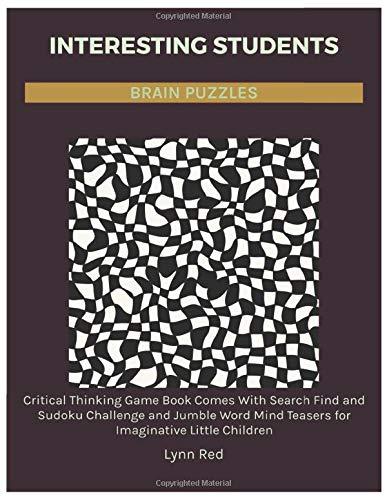 Copyrighted Material

INTERESTING STUDENTS

BRAIN PUZZLES

Critical Thinking Game Book Comes With Search Find and Sudoku Challenge and Jumble Word Mind Teasers for Imaginative Little Children

Lynn Red

Copyrighted Material